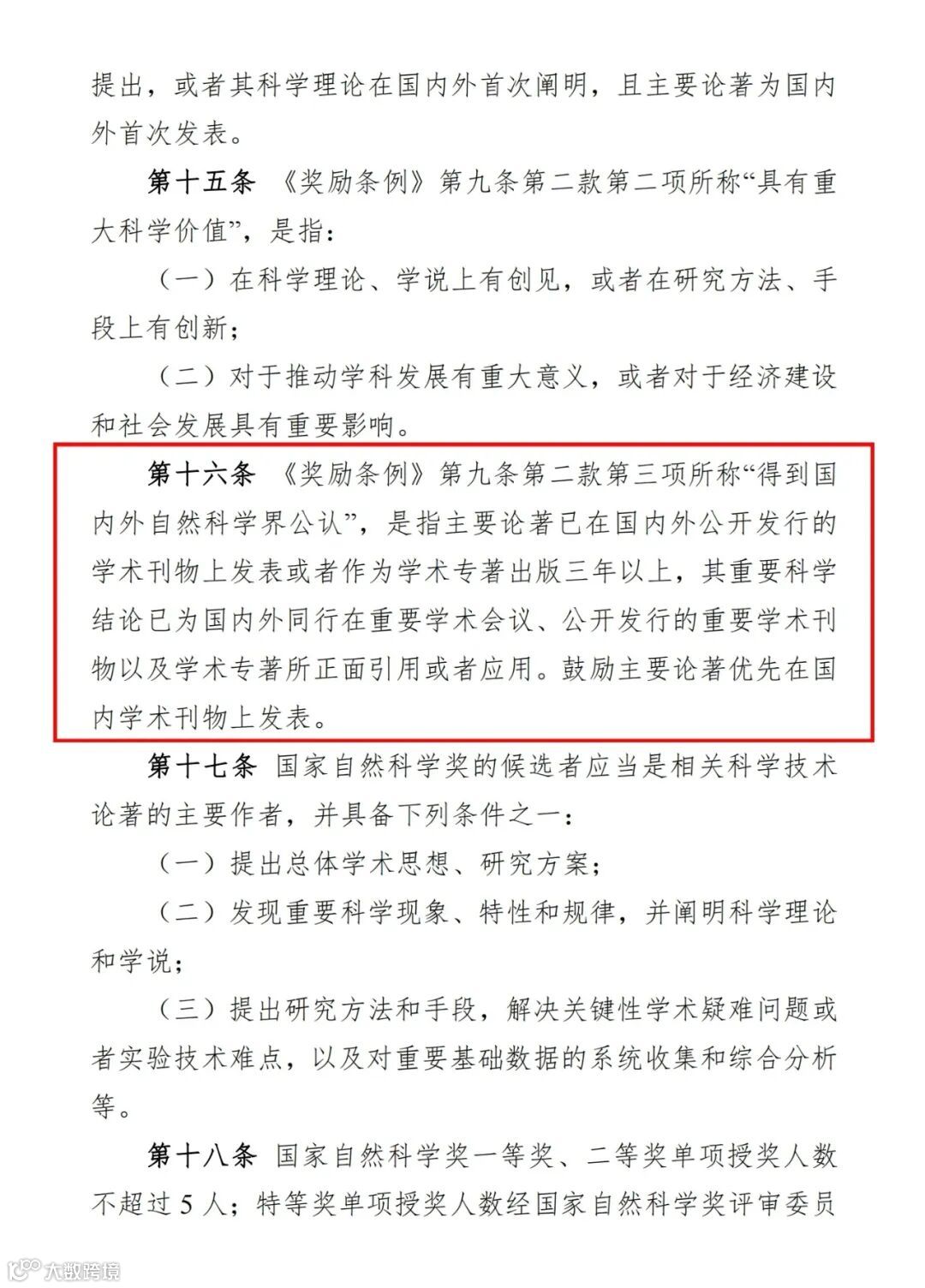 提出，或者其科学理论在国内外首次阐明，且主要论著为国内外首次发表。

第十五条 《奖励条例》第九条第二款第二项所称“具有重大科学价值”，是指：

（一）在科学理论、学说上有创见，或者在研究方法、手段上有创新；

（二）对于推动学科发展有重大意义，或者对于经济建设和社会发展具有重要影响。

第十六条 《奖励条例》第九条第二款第三项所称“得到国内外自然科学界公认”，是指主要论著已在国内外公开发行的学术刊物上发表或者作为学术专著出版三年以上，其重要科学结论已为国内外同行在重要学术会议、公开发行的重要学术刊物以及学术专著所正面引用或者应用。鼓励主要论著优先在国内学术刊物上发表。

第十七条 国家自然科学奖的候选者应当是相关科学技术论著的主要作者，并具备下列条件之一：

（一）提出总体学术思想、研究方案；

（二）发现重要科学现象、特性和规律，并阐明科学理论和学说；

（三）提出研究方法和手段，解决关键性学术疑难问题或者实验技术难点，以及对重要基础数据的系统收集和综合分析等。

第十八条 国家自然科学奖一等奖、二等奖单项授奖人数不超过 5 人；特等奖单项授奖人数经国家自然科学奖评审委员

大数跨境